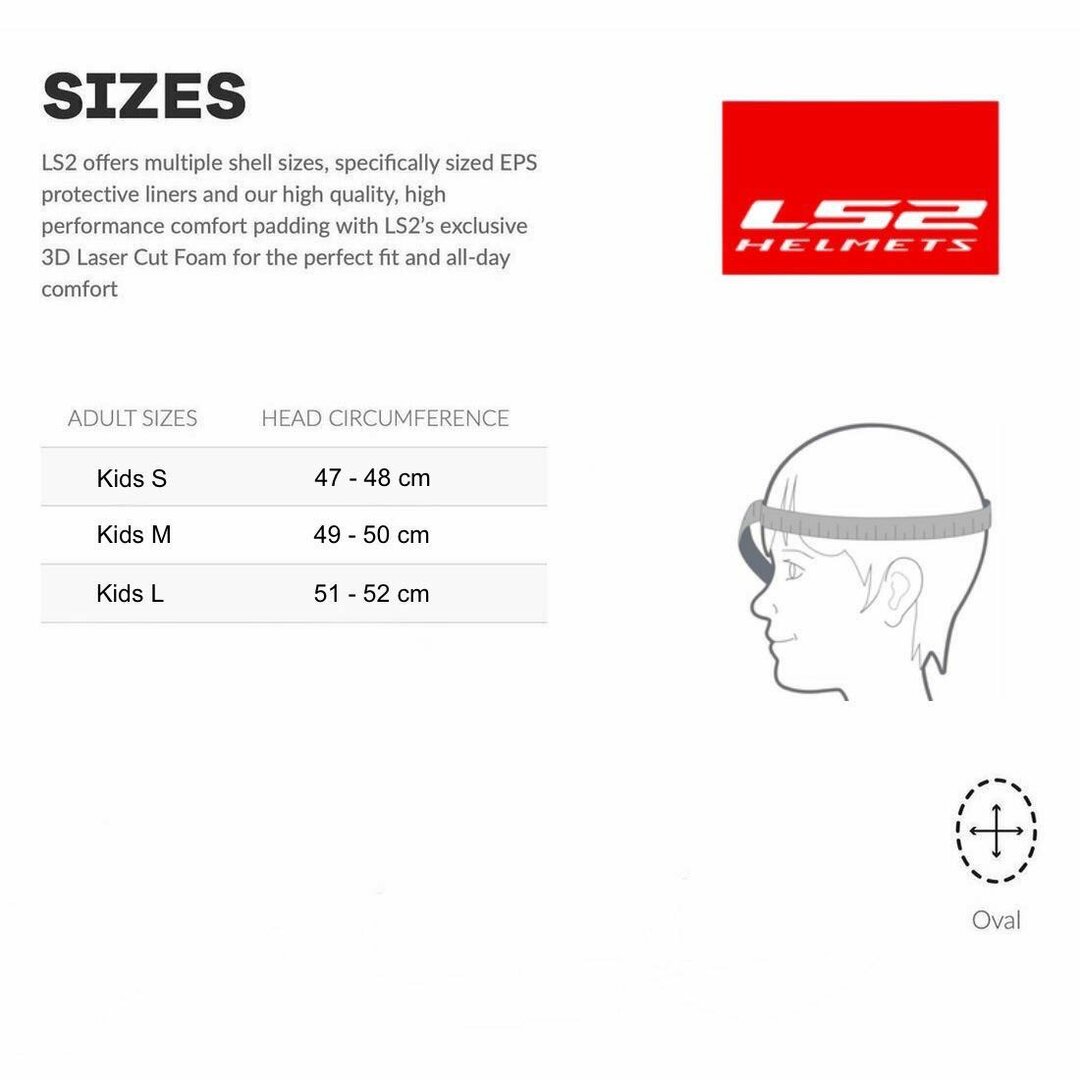 SIZES

LS2 offers multiple shell sizes, specifically sized EPS protective liners and our high quality, high performance comfort padding with LS2's exclusive 3D Laser Cut Foam for the perfect fit and all-day comfort

LS2 HELMETS

| ADULT SIZES | HEAD CIRCUMFERENCE |
|---|---|
| Kids S | 47 - 48 cm |
| Kids M | 49 - 50 cm |
| Kids L | 51 - 52 cm |

Oval